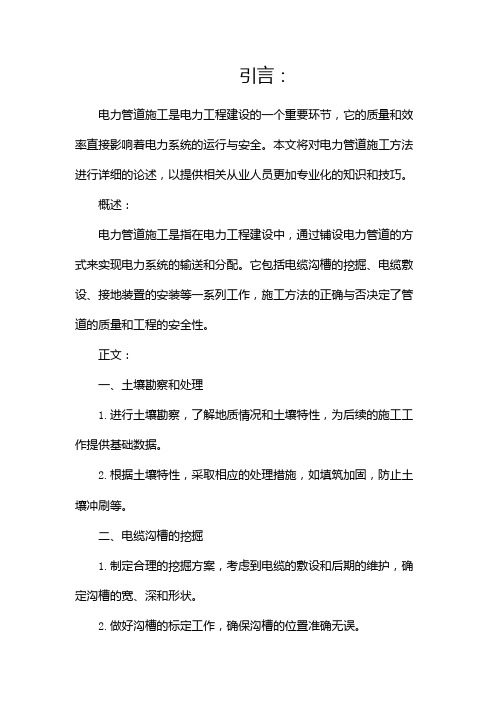 引言：

电力管道施工是电力工程建设的一个重要环节，它的质量和效率直接影响着电力系统的运行与安全。本文将对电力管道施工方法进行详细的论述，以提供相关从业人员更加专业化的知识和技巧。

概述：

电力管道施工是指在电力工程建设中，通过铺设电力管道的方式来实现电力系统的输送和分配。它包括电缆沟槽的挖掘、电缆敷设、接地装置的安装等一系列工作，施工方法的正确与否决定了管道的质量和工程的安全性。

正文：

一、土壤勘察和处理

1. 进行土壤勘察，了解地质情况和土壤特性，为后续的施工工作提供基础数据。

2. 根据土壤特性，采取相应的处理措施，如填筑加固，防止土壤冲刷等。

二、电缆沟槽的挖掘

1. 制定合理的挖掘方案，考虑到电缆的敷设和后期的维护，确定沟槽的宽、深和形状。

2. 做好沟槽的标定工作，确保沟槽的位置准确无误。